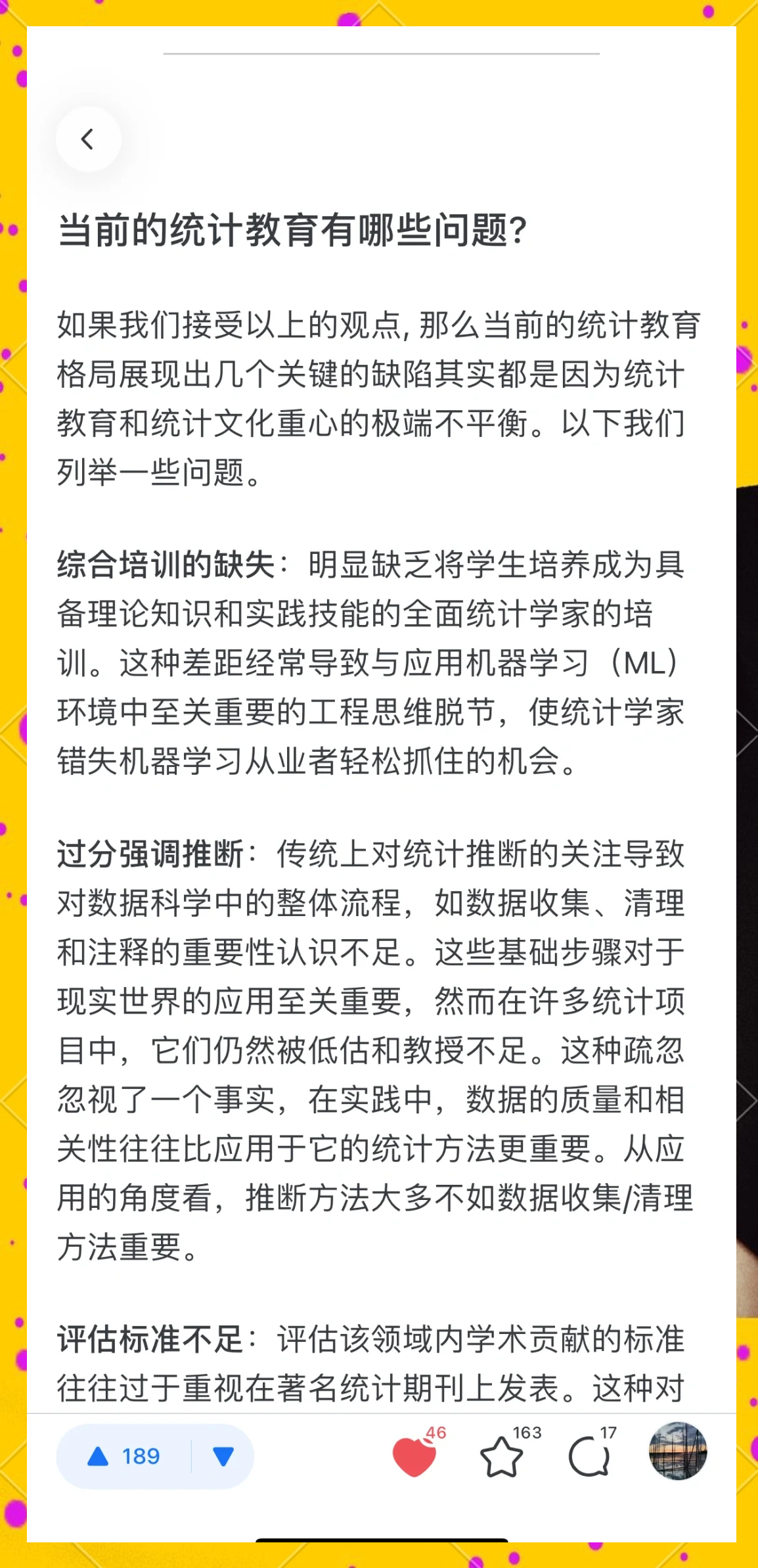 当前的统计教育有哪些问题?

如果我们接受以上的观点, 那么当前的统计教育格局展现出几个关键的缺陷其实都是因为统计教育和统计文化重心的极端不平衡。以下我们列举一些问题。

综合培训的缺失：明显缺乏将学生培养成为具备理论知识和实践技能的全面统计学家的培训。这种差距经常导致与应用机器学习（ML）环境中至关重要的工程思维脱节，使统计学家错失机器学习从业者轻松抓住的机会。

过分强调推断：传统上对统计推断的关注导致对数据科学中的整体流程，如数据收集、清理和注释的重要性认识不足。这些基础步骤对于现实世界的应用至关重要，然而在许多统计项目中，它们仍然被低估和教授不足。这种疏忽忽视了一个事实，在实践中，数据的质量和相关性往往比应用于它的统计方法更重要。从应用的角度看，推断方法大多不如数据收集/清理方法重要。

评估标准不足：评估该领域内学术贡献的标准往往过于重视在著名统计期刊上发表。这种对

189 46 163 17